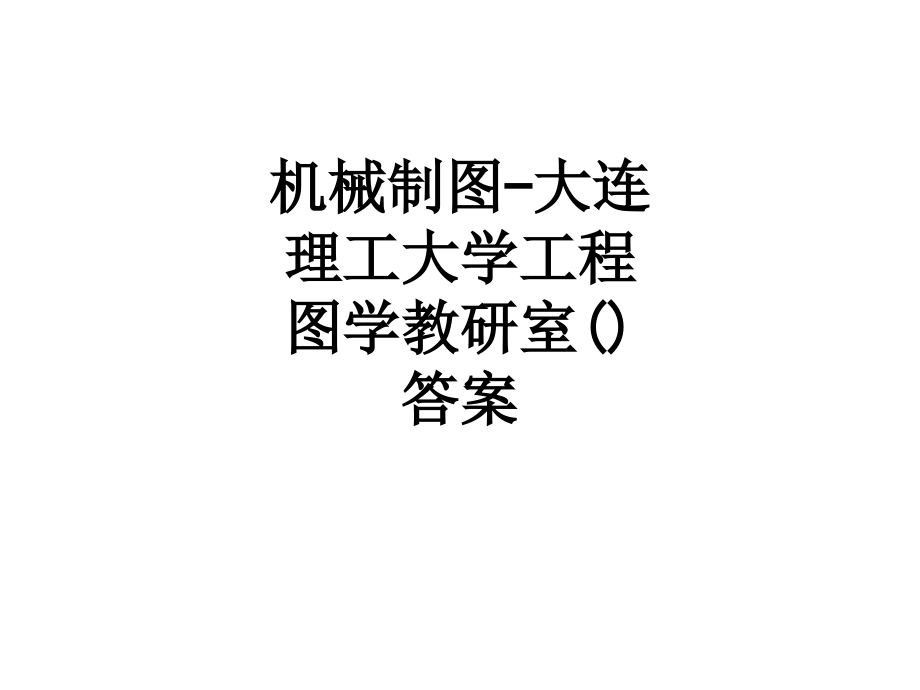 机械制图-大连理工大学工程图学教研室()答案